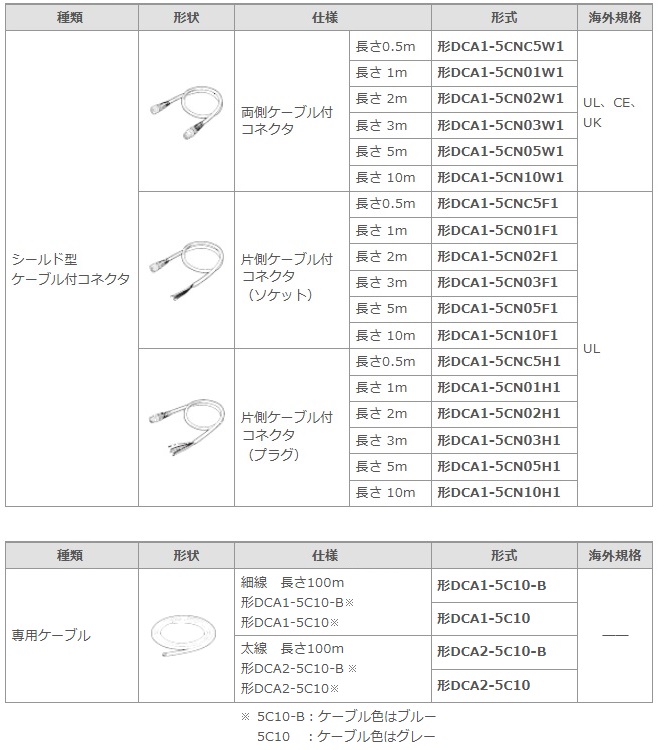 | 種類 | 形状 | 仕様 | | 形式 | 海外規格 |
|---|---|---|---|---|---|
| シールド型 ケーブル付コネクタ | | 両側ケーブル付 コネクタ | 長さ0.5m | 形DCA1-5CNC5W1 | UL、CE、UK |
| | | | 長さ 1m | 形DCA1-5CN01W1 | |
| | | | 長さ 2m | 形DCA1-5CN02W1 | |
| | | | 長さ 3m | 形DCA1-5CN03W1 | |
| | | | 長さ 5m | 形DCA1-5CN05W1 | |
| | | | 長さ 10m | 形DCA1-5CN10W1 | |
| | | 片側ケーブル付 コネクタ （ソケット） | 長さ0.5m | 形DCA1-5CNC5F1 | UL |
| | | | 長さ 1m | 形DCA1-5CN01F1 | |
| | | | 長さ 2m | 形DCA1-5CN02F1 | |
| | | | 長さ 3m | 形DCA1-5CN03F1 | |
| | | | 長さ 5m | 形DCA1-5CN05F1 | |
| | | | 長さ 10m | 形DCA1-5CN10F1 | |
| | | 片側ケーブル付 コネクタ （プラグ） | 長さ0.5m | 形DCA1-5CNC5H1 | |
| | | | 長さ 1m | 形DCA1-5CN01H1 | |
| | | | 長さ 2m | 形DCA1-5CN02H1 | |
| | | | 長さ 3m | 形DCA1-5CN03H1 | |
| | | | 長さ 5m | 形DCA1-5CN05H1 | |
| | | | 長さ 10m | 形DCA1-5CN10H1 | |

| 種類 | 形状 | 仕様 | 形式 | 海外規格 |
|---|---|---|---|---|
| 専用ケーブル | | 細線　長さ100m 形DCA1-5C10-B※ 形DCA1-5C10※ | 形DCA1-5C10-B | ―― |
| | | | 形DCA1-5C10 | |
| | | 太線　長さ100m 形DCA2-5C10-B ※ 形DCA2-5C10※ | 形DCA2-5C10-B | |
| | | | 形DCA2-5C10 | |

※ 5C10-B：ケーブル色はブルー
5C10　：ケーブル色はグレー